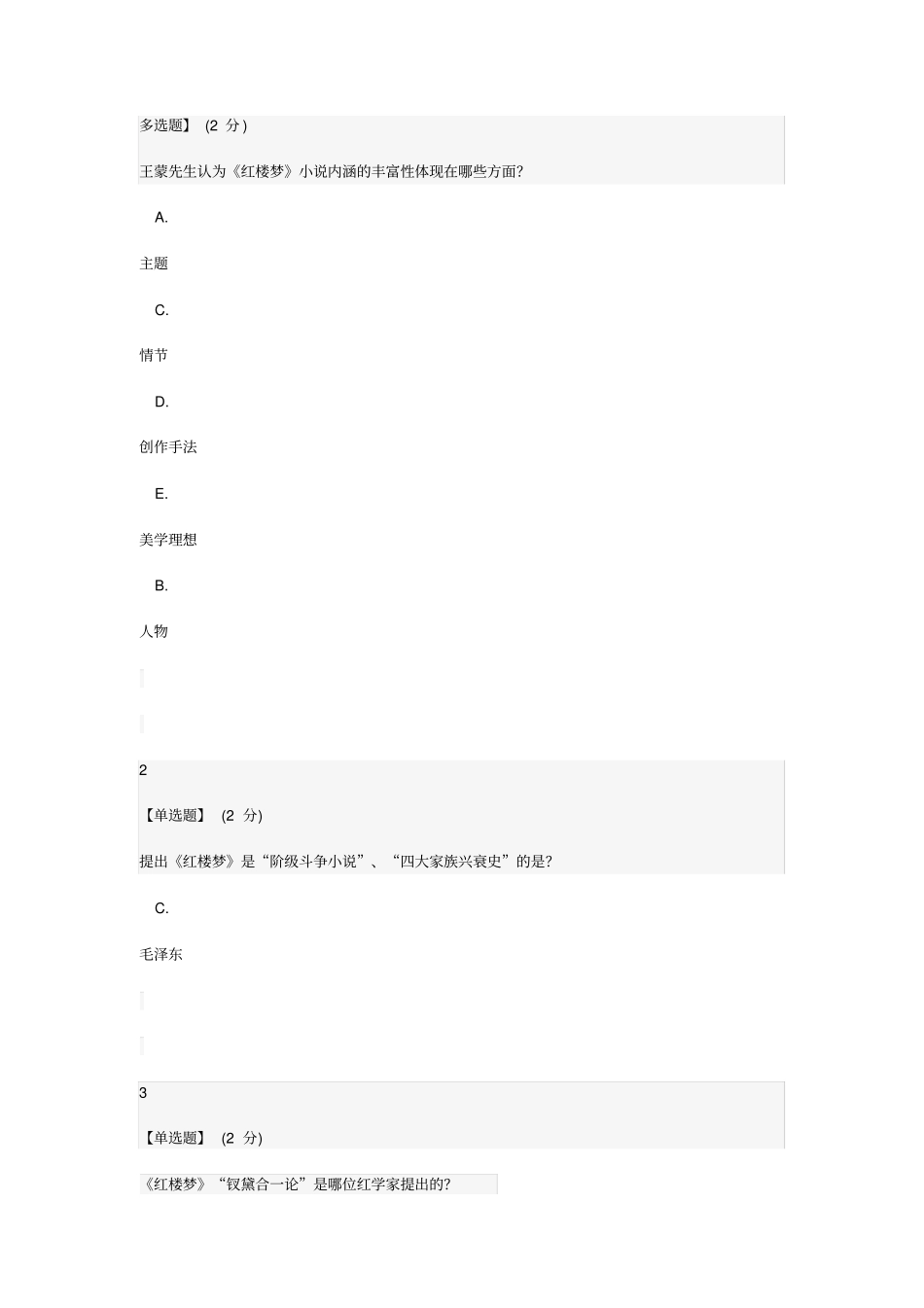 多选题】 (2 分)

王蒙先生认为《红楼梦》小说内涵的丰富性体现在哪些方面?

A.

主题

C.

情节

D.

创作手法

E.

美学理想

B.

人物

2

【单选题】 (2 分)

提出《红楼梦》是“阶级斗争小说”、“四大家族兴衰史”的是?

C.

毛泽东

3

【单选题】 (2 分)

《红楼梦》“钗黛合一论”是哪位红学家提出的?